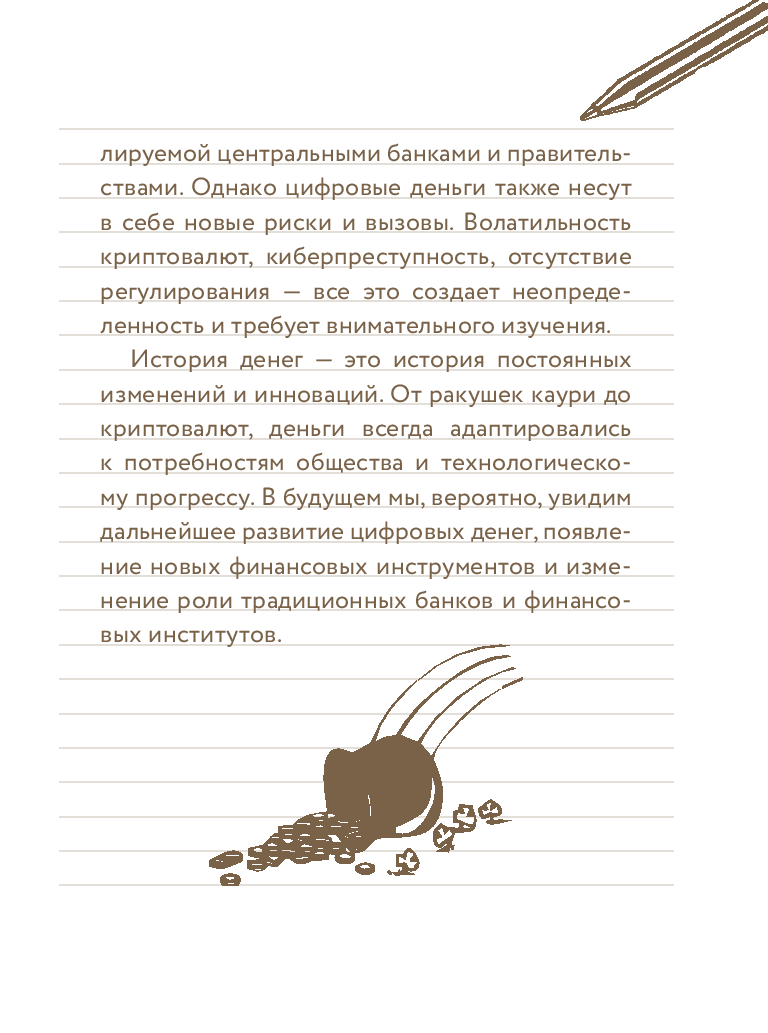 лируемой центральными банками и правительствами. Однако цифровые деньги также несут в себе новые риски и вызовы. Волатильность криптовалют, киберпреступность, отсутствие регулирования — все это создает неопределенность и требует внимательного изучения.

История денег — это история постоянных изменений и инноваций. От ракушек каури до криптовалют, деньги всегда адаптировались к потребностям общества и технологическому прогрессу. В будущем мы, вероятно, увидим дальнейшее развитие цифровых денег, появление новых финансовых инструментов и изменение роли традиционных банков и финансовых институтов.